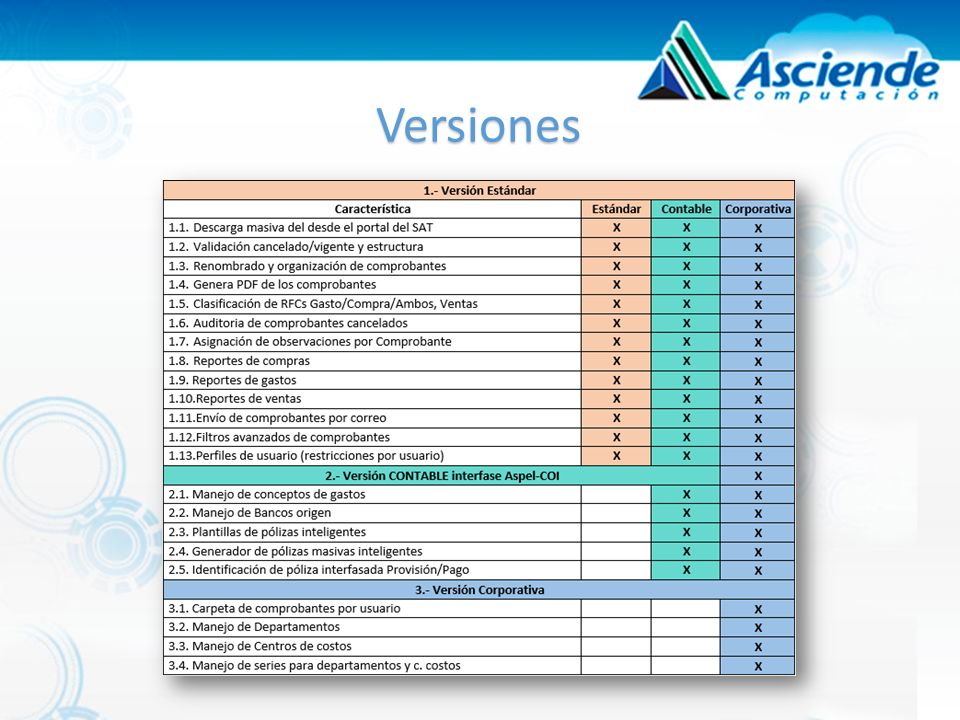 Asciende
Computación

Versiones

| 1.- Versión Estándar | | | |
|---|---|---|---|
| Característica | Estándar | Contable | Corporativa |
| 1.1. Descarga masiva del desde el portal del SAT | X | X | X |
| 1.2. Validación cancelado/vigente y estructura | X | X | X |
| 1.3. Renombrado y organización de comprobantes | X | X | X |
| 1.4. Genera PDF de los comprobantes | X | X | X |
| 1.5. Clasificación de RFCs Gasto/Compra/Ambos, Ventas | X | X | X |
| 1.6. Auditoria de comprobantes cancelados | X | X | X |
| 1.7. Asignación de observaciones por Comprobante | X | X | X |
| 1.8. Reportes de compras | X | X | X |
| 1.9. Reportes de gastos | X | X | X |
| 1.10.Reportes de ventas | X | X | X |
| 1.11.Envío de comprobantes por correo | X | X | X |
| 1.12.Filtros avanzados de comprobantes | X | X | X |
| 1.13.Perfiles de usuario (restricciones por usuario) | X | X | X |
| 2.- Versión CONTABLE interfase Aspel-COI | | | X |
| 2.1. Manejo de conceptos de gastos | | X | X |
| 2.2. Manejo de Bancos origen | | X | X |
| 2.3. Plantillas de pólizas inteligentes | | X | X |
| 2.4. Generador de pólizas masivas inteligentes | | X | X |
| 2.5. Identificación de póliza interfasada Provisión/Pago | | X | X |
| 3.- Versión Corporativa | | | |
| 3.1. Carpeta de comprobantes por usuario | | | X |
| 3.2. Manejo de Departamentos | | | X |
| 3.3. Manejo de Centros de costos | | | X |
| 3.4. Manejo de series para departamentos y c. costos | | | X |